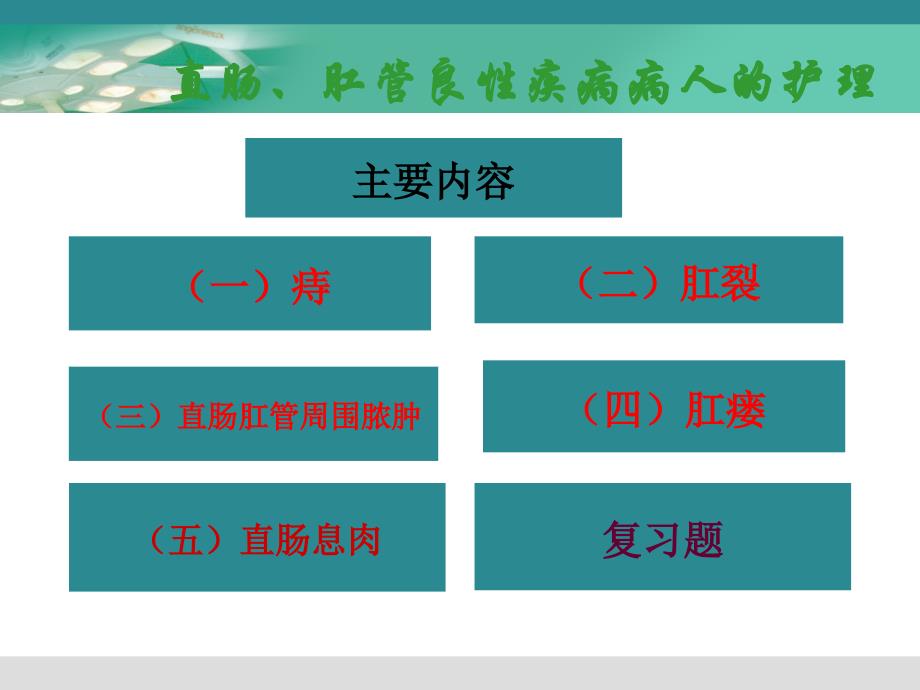 直肠、肛管良性疾病病人的护理

主要内容

（一）痔

（二）肛裂

（三）直肠肛管周围脓肿

（四）肛瘘

（五）直肠息肉

复习题